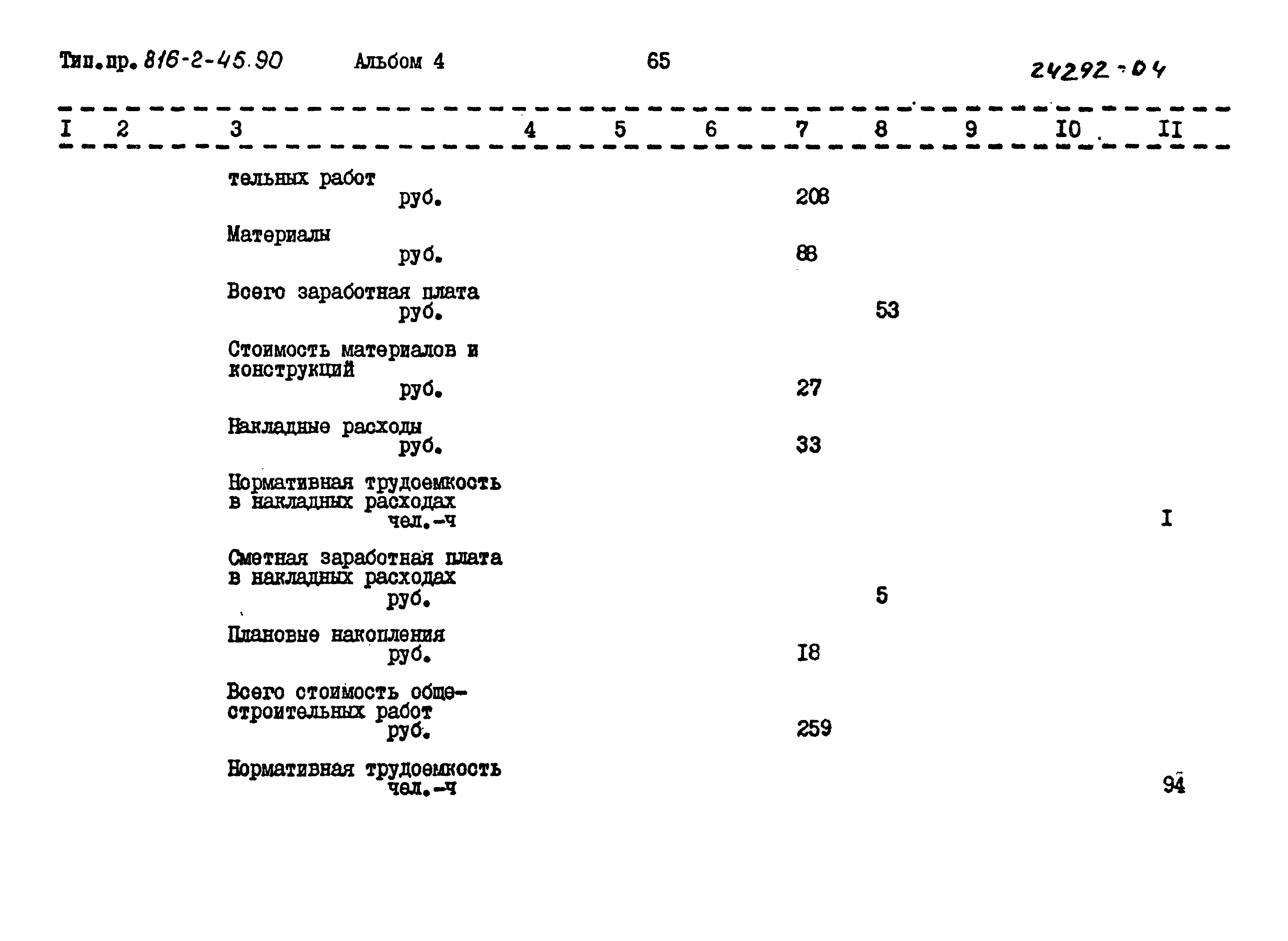 Тип.пр. 816-2-45.90 Альбом 4 65 24292-04

| I | 2 | 3 | 4 | 5 | 6 | 7 | 8 | 9 | I0 | II |
|---|---|---|---|---|---|---|---|---|---|---|
| | | тельных работ руб. | | | | 208 | | | | |
| | | Материалы руб. | | | | 88 | | | | |
| | | Всего заработная плата руб. | | | | | 53 | | | |
| | | Стоимость материалов и конструкций руб. | | | | 27 | | | | |
| | | Накладные расходы руб. | | | | 33 | | | | |
| | | Нормативная трудоемкость в накладных расходах чел.-ч | | | | | | | | I |
| | | Сметная заработная плата в накладных расходах руб. | | | | | 5 | | | |
| | | Плановые накопления руб. | | | | I8 | | | | |
| | | Всего стоимость общестроительных работ руб. | | | | 259 | | | | |
| | | Нормативная трудоемкость чел.-ч | | | | | | | | 94 |